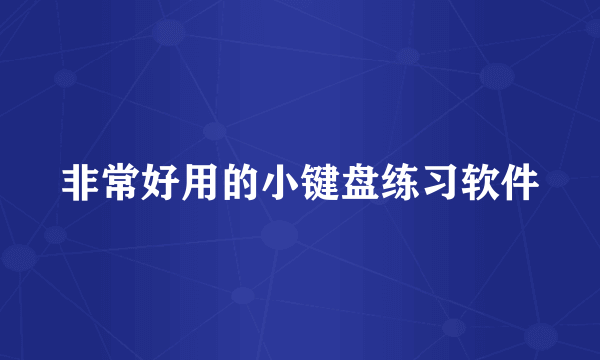 非常好用的小键盘练习软件